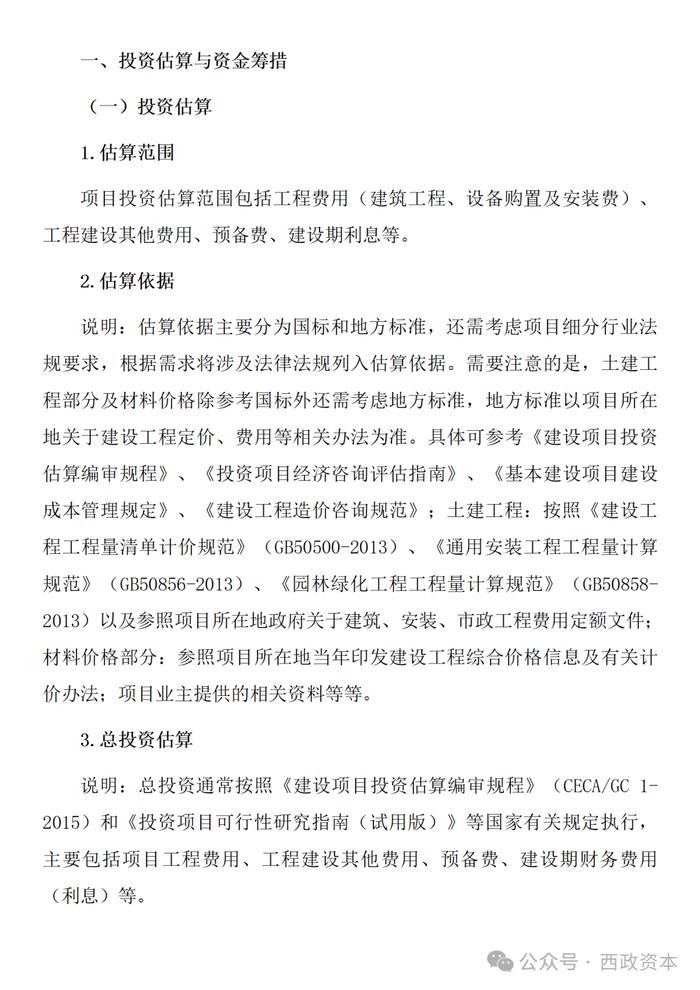 一、投资估算与资金筹措

（一）投资估算

1.估算范围

项目投资估算范围包括工程费用（建筑工程、设备购置及安装费）、工程建设其他费用、预备费、建设期利息等。

2.估算依据

说明：估算依据主要分为国标和地方标准，还需考虑项目细分行业法规要求，根据需求将涉及法律法规列入估算依据。需要注意的是，土建工程部分及材料价格除参考国标外还需考虑地方标准，地方标准以项目所在地关于建设工程定价、费用等相关办法为准。具体可参考《建设项目投资估算编审规程》、《投资项目经济咨询评估指南》、《基本建设项目建设成本管理规定》、《建设工程造价咨询规范》；土建工程：按照《建设工程工程量清单计价规范》（GB50500-2013）、《通用安装工程工程量计算规范》（GB50856-2013）、《园林绿化工程工程量计算规范》（GB50858-2013）以及参照项目所在地政府关于建筑、安装、市政工程费用定额文件；材料价格部分：参照项目所在地当年印发建设工程综合价格信息及有关计价办法；项目业主提供的相关资料等等。

3.总投资估算

说明：总投资通常按照《建设项目投资估算编审规程》（CECA/GC 1-2015）和《投资项目可行性研究指南（试用版）》等国家有关规定执行，主要包括项目工程费用、工程建设其他费用、预备费、建设期财务费用（利息）等。

公众号 · 西政资本